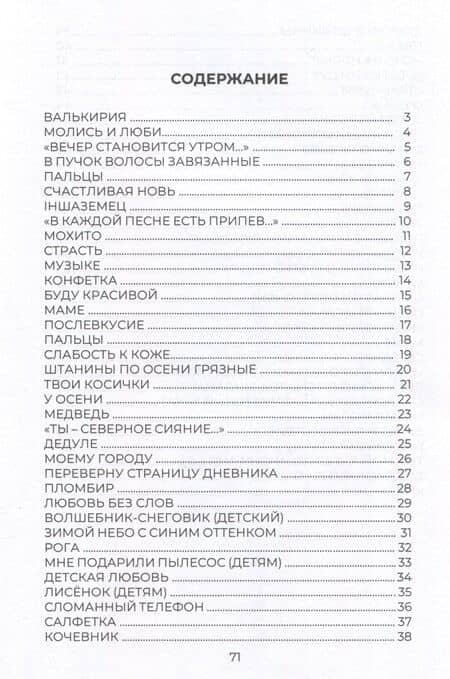 СОДЕРЖАНИЕ

ВАЛЬКИРИЯ 3
МОЛИСЬ И ЛЮБИ 4
«ВЕЧЕР СТАНОВИТСЯ УТРОМ...» 5
В ПУЧОК ВОЛОСЫ ЗАВЯЗАННЫЕ 6
ПАЛЬЦЫ 7
СЧАСТЛИВАЯ НОВЬ 8
ІНШАЗЕМЕЦ 9
«В КАЖДОЙ ПЕСНЕ ЕСТЬ ПРИПЕВ...» 10
МОХИТО 11
СТРАСТЬ 12
МУЗЫКЕ 13
КОНФЕТКА 14
БУДУ КРАСИВОЙ 15
МАМЕ 16
ПОСЛЕВКУСИЕ 17
ПАЛЬЦЫ 18
СЛАБОСТЬ К КОЖЕ 19
ШТАНИНЫ ПО ОСЕНИ ГРЯЗНЫЕ 20
ТВОИ КОСИЧКИ 21
У ОСЕНИ 22
МЕДВЕДЬ 23
«ТЫ – СЕВЕРНОЕ СИЯНИЕ...» 24
ДЕДУЛЕ 25
МОЕМУ ГОРОДУ 26
ПЕРЕВЕРНУ СТРАНИЦУ ДНЕВНИКА 27
ПЛОМБИР 28
ЛЮБОВЬ БЕЗ СЛОВ 29
ВОЛШЕБНИК-СНЕГОВИК (ДЕТСКИЙ) 30
ЗИМОЙ НЕБО С СИНИМ ОТТЕНКОМ 31
РОГА 32
МНЕ ПОДАРИЛИ ПЫЛЕСОС (ДЕТЯМ) 33
ДЕТСКАЯ ЛЮБОВЬ 34
ЛИСЁНОК (ДЕТЯМ) 35
СЛОМАННЫЙ ТЕЛЕФОН 36
САЛФЕТКА 37
КОЧЕВНИК 38

71